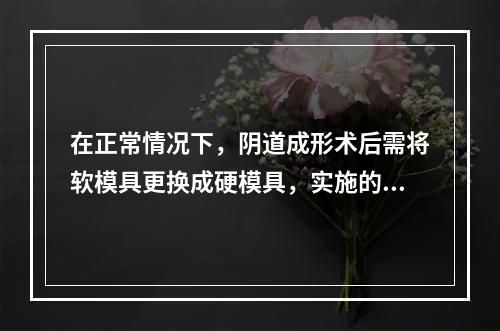 在正常情况下，阴道成形术后需将软模具更换成硬模具，实施的...